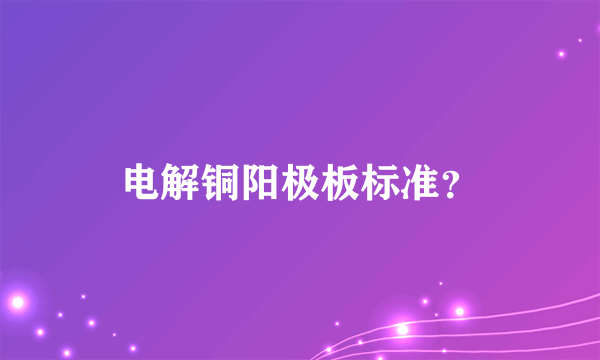 电解铜阳极板标准？